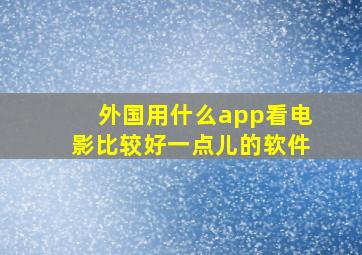 外国用什么app看电影比较好一点儿的软件